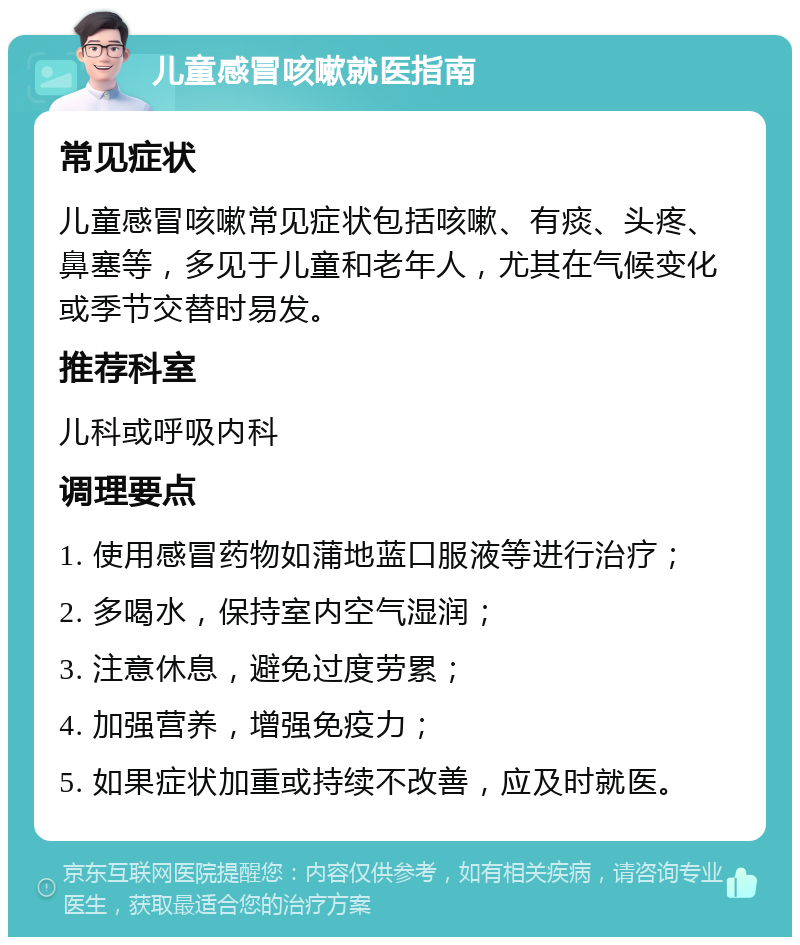 儿童感冒咳嗽就医指南

常见症状

儿童感冒咳嗽常见症状包括咳嗽、有痰、头疼、鼻塞等，多见于儿童和老年人，尤其在气候变化或季节交替时易发。

推荐科室

儿科或呼吸内科

调理要点

1. 使用感冒药物如蒲地蓝口服液等进行治疗；

2. 多喝水，保持室内空气湿润；

3. 注意休息，避免过度劳累；

4. 加强营养，增强免疫力；

5. 如果症状加重或持续不改善，应及时就医。

京东互联网医院提醒您：内容仅供参考，如有相关疾病，请咨询专业医生，获取最适合您的治疗方案